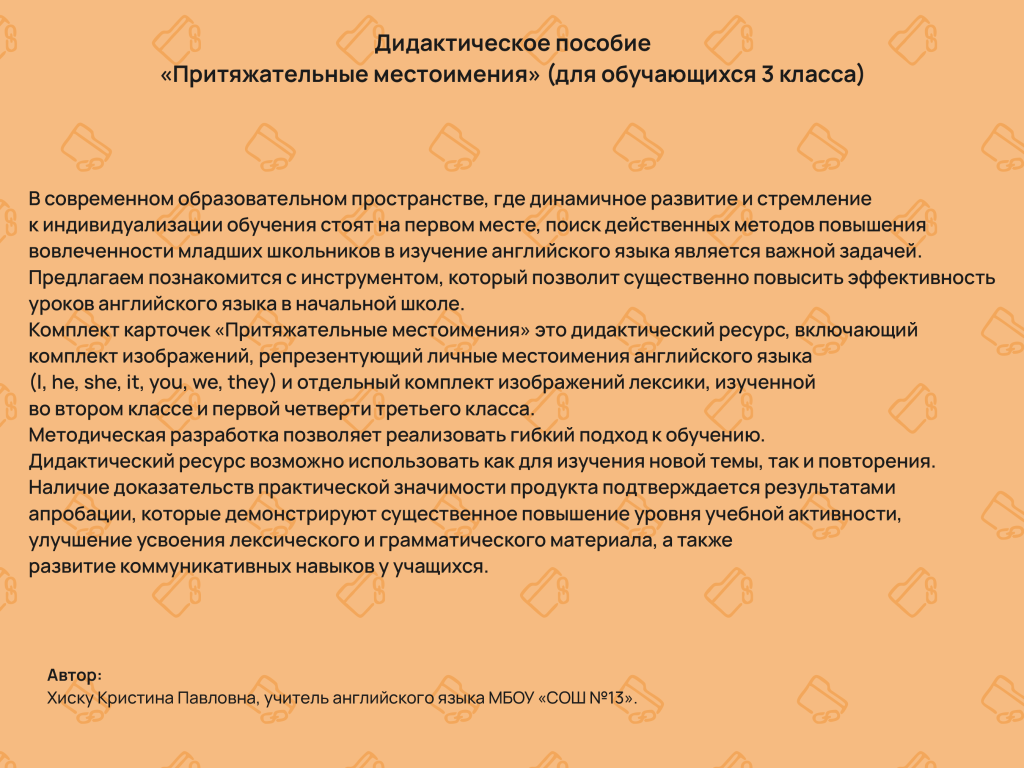 Дидактическое пособие
«Притяжательные местоимения» (для обучающихся 3 класса)

В современном образовательном пространстве, где динамичное развитие и стремление к индивидуализации обучения стоят на первом месте, поиск действенных методов повышения вовлеченности младших школьников в изучение английского языка является важной задачей.
Предлагаем познакомится с инструментом, который позволит существенно повысить эффективность уроков английского языка в начальной школе.
Комплект карточек «Притяжательные местоимения» это дидактический ресурс, включающий комплект изображений, репрезентующий личные местоимения английского языка (I, he, she, it, you, we, they) и отдельный комплект изображений лексики, изученной во втором классе и первой четверти третьего класса.
Методическая разработка позволяет реализовать гибкий подход к обучению.
Дидактический ресурс возможно использовать как для изучения новой темы, так и повторения.
Наличие доказательств практической значимости продукта подтверждается результатами апробации, которые демонстрируют существенное повышение уровня учебной активности, улучшение усвоения лексического и грамматического материала, а также развитие коммуникативных навыков у учащихся.

Автор:
Хиску Кристина Павловна, учитель английского языка МБОУ «СОШ №13».